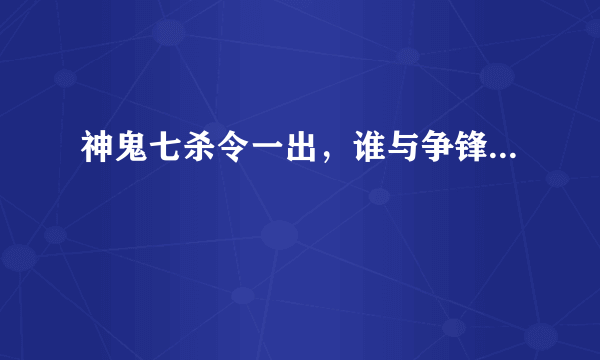 神鬼七杀令一出，谁与争锋...